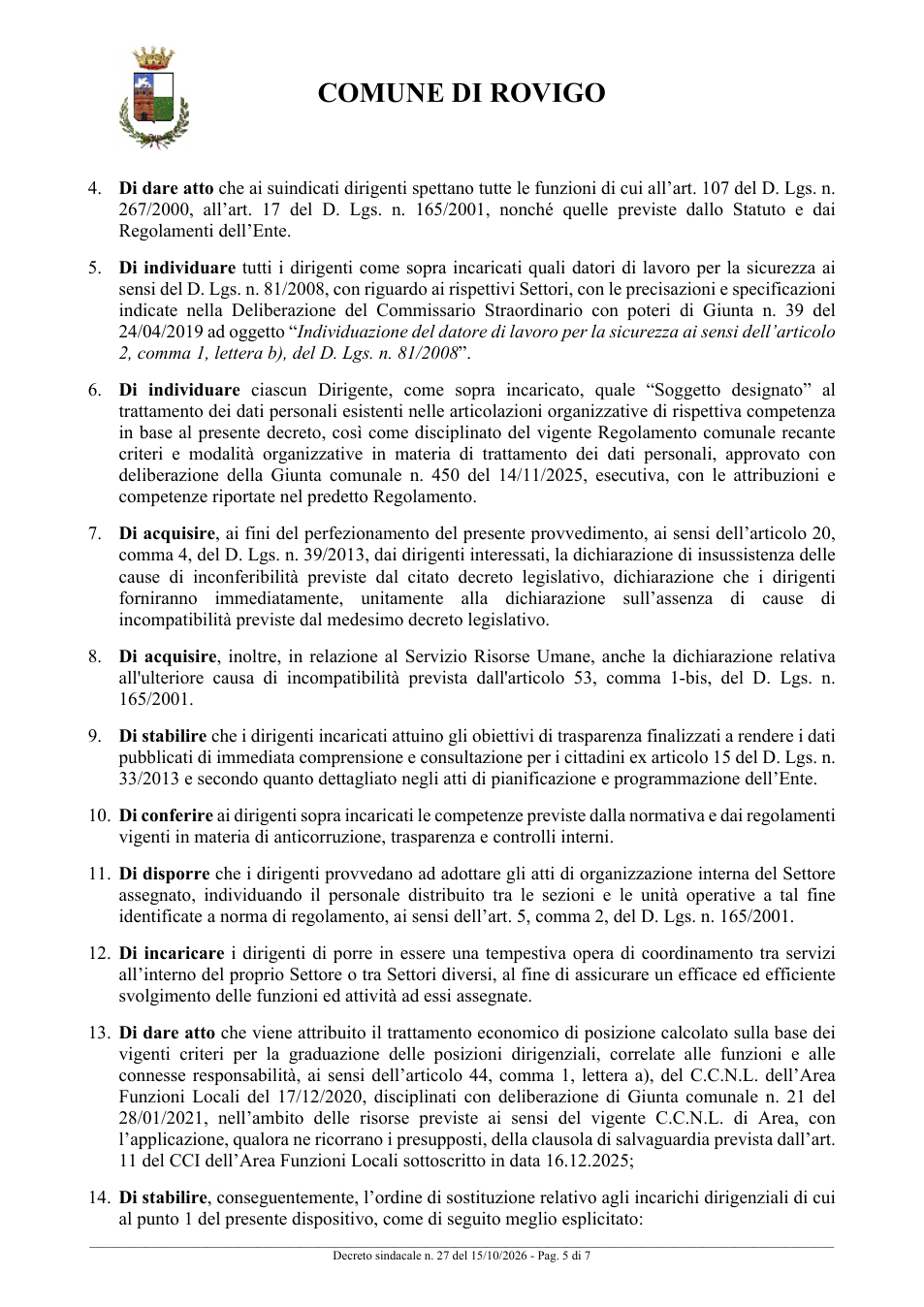 COMUNE DI ROVIGO

4. Di dare atto che ai suindicati dirigenti spettano tutte le funzioni di cui all'art. 107 del D. Lgs. n. 267/2000, all'art. 17 del D. Lgs. n. 165/2001, nonché quelle previste dallo Statuto e dai Regolamenti dell'Ente.

5. Di individuare tutti i dirigenti come sopra incaricati quali datori di lavoro per la sicurezza ai sensi del D. Lgs. n. 81/2008, con riguardo ai rispettivi Settori, con le precisazioni e specificazioni indicate nella Deliberazione del Commissario Straordinario con poteri di Giunta n. 39 del 24/04/2019 ad oggetto "Individuazione del datore di lavoro per la sicurezza ai sensi dell'articolo 2, comma 1, lettera b), del D. Lgs. n. 81/2008".

6. Di individuare ciascun Dirigente, come sopra incaricato, quale "Soggetto designato" al trattamento dei dati personali esistenti nelle articolazioni organizzative di rispettiva competenza in base al presente decreto, così come disciplinato del vigente Regolamento comunale recante criteri e modalità organizzative in materia di trattamento dei dati personali, approvato con deliberazione della Giunta comunale n. 450 del 14/11/2025, esecutiva, con le attribuzioni e competenze riportate nel predetto Regolamento.

7. Di acquisire, ai fini del perfezionamento del presente provvedimento, ai sensi dell'articolo 20, comma 4, del D. Lgs. n. 39/2013, dai dirigenti interessati, la dichiarazione di insussistenza delle cause di inconferibilità previste dal citato decreto legislativo, dichiarazione che i dirigenti forniranno immediatamente, unitamente alla dichiarazione sull'assenza di cause di incompatibilità previste dal medesimo decreto legislativo.

8. Di acquisire, inoltre, in relazione al Servizio Risorse Umane, anche la dichiarazione relativa all'ulteriore causa di incompatibilità prevista dall'articolo 53, comma 1-bis, del D. Lgs. n. 165/2001.

9. Di stabilire che i dirigenti incaricati attuino gli obiettivi di trasparenza finalizzati a rendere i dati pubblicati di immediata comprensione e consultazione per i cittadini ex articolo 15 del D. Lgs. n. 33/2013 e secondo quanto dettagliato negli atti di pianificazione e programmazione dell'Ente.

10. Di conferire ai dirigenti sopra incaricati le competenze previste dalla normativa e dai regolamenti vigenti in materia di anticorruzione, trasparenza e controlli interni.

11. Di disporre che i dirigenti provvedano ad adottare gli atti di organizzazione interna del Settore assegnato, individuando il personale distribuito tra le sezioni e le unità operative a tal fine identificate a norma di regolamento, ai sensi dell'art. 5, comma 2, del D. Lgs. n. 165/2001.

12. Di incaricare i dirigenti di porre in essere una tempestiva opera di coordinamento tra servizi all'interno del proprio Settore o tra Settori diversi, al fine di assicurare un efficace ed efficiente svolgimento delle funzioni ed attività ad essi assegnate.

13. Di dare atto che viene attribuito il trattamento economico di posizione calcolato sulla base dei vigenti criteri per la graduazione delle posizioni dirigenziali, correlate alle funzioni e alle connesse responsabilità, ai sensi dell'articolo 44, comma 1, lettera a), del C.C.N.L. dell'Area Funzioni Locali del 17/12/2020, disciplinati con deliberazione di Giunta comunale n. 21 del 28/01/2021, nell'ambito delle risorse previste ai sensi del vigente C.C.N.L. di Area, con l'applicazione, qualora ne ricorrano i presupposti, della clausola di salvaguardia prevista dall'art. 11 del CCI dell'Area Funzioni Locali sottoscritto in data 16.12.2025;

14. Di stabilire, conseguentemente, l'ordine di sostituzione relativo agli incarichi dirigenziali di cui al punto 1 del presente dispositivo, come di seguito meglio esplicitato:

Decreto sindacale n. 27 del 15/10/2026 - Pag. 5 di 7